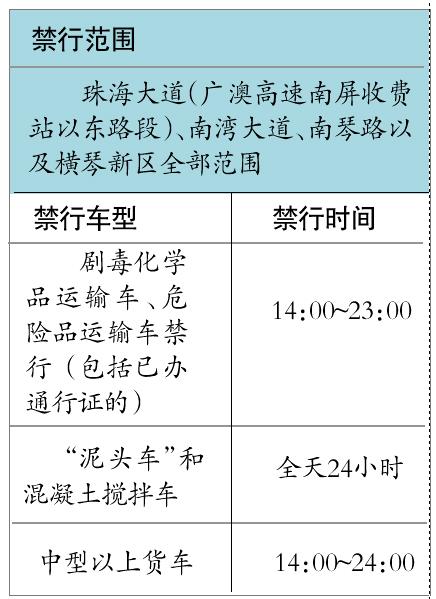 禁行范围

珠海大道(广澳高速南屏收费站以东路段)、南湾大道、南琴路以及横琴新区全部范围

| 禁行车型 | 禁行时间 |
|---|---|
| 剧毒化学品运输车、危险品运输车禁行(包括已办通行证的) | 14:00~23:00 |
| “泥头车”和混凝土搅拌车 | 全天24小时 |
| 中型以上货车 | 14:00~24:00 |